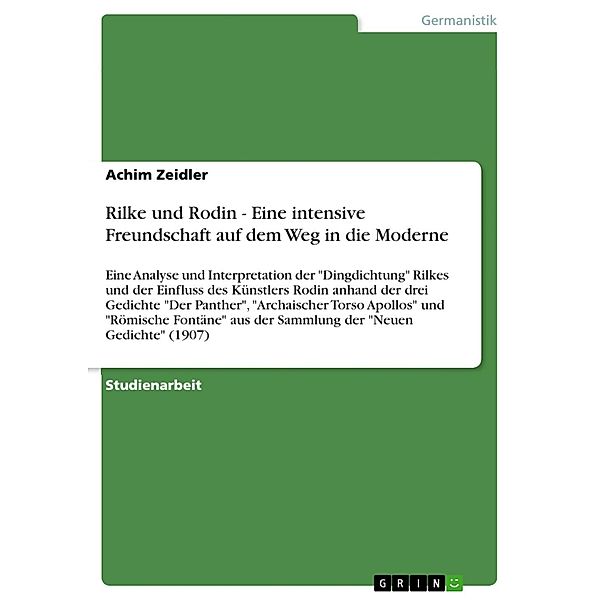 Germanistik

Achim Zeidler

Rilke und Rodin - Eine intensive Freundschaft auf dem Weg in die Moderne

Eine Analyse und Interpretation der "Dingdichtung" Rilkes und der Einfluss des Künstlers Rodin anhand der drei Gedichte "Der Panther", "Archaischer Torso Apollos" und "Römische Fontäne" aus der Sammlung der "Neuen Gedichte" (1907)

Studienarbeit

GRIN